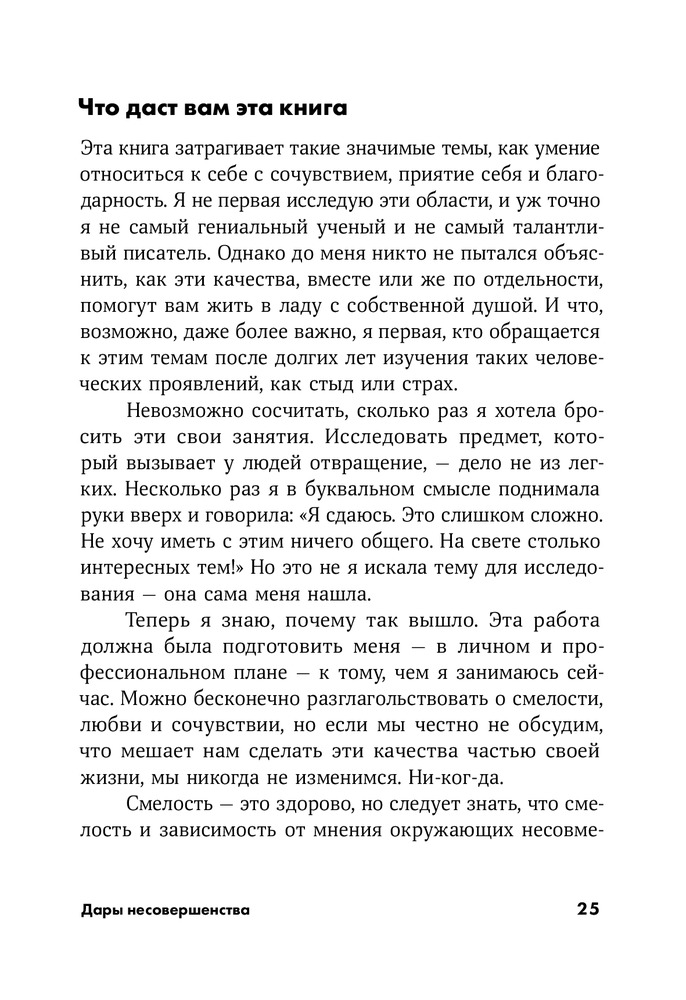 Что даст вам эта книга

Эта книга затрагивает такие значимые темы, как умение относиться к себе с сочувствием, приятие себя и благодарность. Я не первая исследую эти области, и уж точно я не самый гениальный ученый и не самый талантливый писатель. Однако до меня никто не пытался объяснить, как эти качества, вместе или же по отдельности, помогут вам жить в ладу с собственной душой. И что, возможно, даже более важно, я первая, кто обращается к этим темам после долгих лет изучения таких человеческих проявлений, как стыд или страх.

Невозможно сосчитать, сколько раз я хотела бросить эти свои занятия. Исследовать предмет, который вызывает у людей отвращение, — дело не из легких. Несколько раз я в буквальном смысле поднимала руки вверх и говорила: «Я сдаюсь. Это слишком сложно. Не хочу иметь с этим ничего общего. На свете столько интересных тем!» Но это не я искала тему для исследования — она сама меня нашла.

Теперь я знаю, почему так вышло. Эта работа должна была подготовить меня — в личном и профессиональном плане — к тому, чем я занимаюсь сейчас. Можно бесконечно разглагольствовать о смелости, любви и сочувствии, но если мы честно не обсудим, что мешает нам сделать эти качества частью своей жизни, мы никогда не изменимся. Ни-ког-да.

Смелость — это здорово, но следует знать, что смелость и зависимость от мнения окружающих несовме-

Дары несовершенства

25